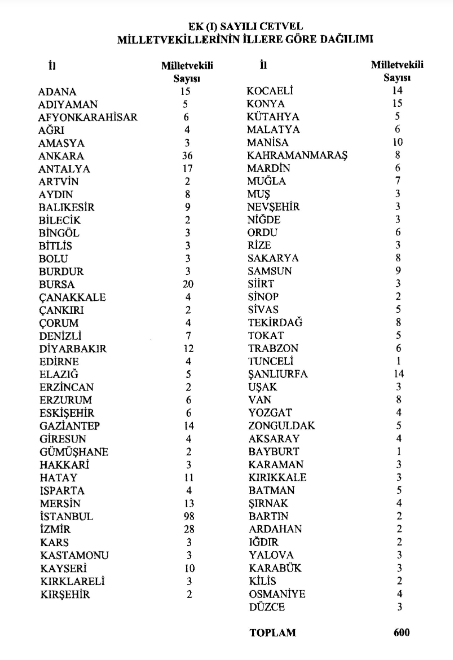 EK (I) SAYILI CETVEL
MİLLETVEKİLLERİNİN İLLERE GÖRE DAĞILIMI

| İl | Milletvekili Sayısı |
|---|---|
| ADANA | 15 |
| ADIYAMAN | 5 |
| AFYONKARAHİSAR | 6 |
| AĞRI | 4 |
| AMASYA | 3 |
| ANKARA | 36 |
| ANTALYA | 17 |
| ARTVİN | 2 |
| AYDIN | 8 |
| BALIKESİR | 9 |
| BİLECİK | 2 |
| BİNGÖL | 3 |
| BİTLİS | 3 |
| BOLU | 3 |
| BURDUR | 3 |
| BURSA | 20 |
| ÇANAKKALE | 4 |
| ÇANKIRI | 2 |
| ÇORUM | 4 |
| DENİZLİ | 7 |
| DİYARBAKIR | 12 |
| EDİRNE | 4 |
| ELAZIĞ | 5 |
| ERZİNCAN | 2 |
| ERZURUM | 6 |
| ESKİŞEHİR | 6 |
| GAZİANTEP | 14 |
| GİRESUN | 4 |
| GÜMÜŞHANE | 2 |
| HAKKARİ | 3 |
| HATAY | 11 |
| ISPARTA | 4 |
| MERSİN | 13 |
| İSTANBUL | 98 |
| İZMİR | 28 |
| KARS | 3 |
| KASTAMONU | 3 |
| KAYSERİ | 10 |
| KIRKLARELİ | 3 |
| KIRŞEHİR | 2 |

| İl | Milletvekili Sayısı |
|---|---|
| KOCAELİ | 14 |
| KONYA | 15 |
| KÜTAHYA | 5 |
| MALATYA | 6 |
| MANİSA | 10 |
| KAHRAMANMARAŞ | 8 |
| MARDİN | 6 |
| MUĞLA | 7 |
| MUŞ | 3 |
| NEVŞEHİR | 3 |
| NİĞDE | 3 |
| ORDU | 6 |
| RİZE | 3 |
| SAKARYA | 8 |
| SAMSUN | 9 |
| SİİRT | 3 |
| SİNOP | 2 |
| SİVAS | 5 |
| TEKİRDAĞ | 8 |
| TOKAT | 5 |
| TRABZON | 6 |
| TUNCELİ | 1 |
| ŞANLIURFA | 14 |
| UŞAK | 3 |
| VAN | 8 |
| YOZGAT | 4 |
| ZONGULDAK | 5 |
| AKSARAY | 4 |
| BAYBURT | 1 |
| KARAMAN | 3 |
| KIRIKKALE | 3 |
| BATMAN | 5 |
| ŞIRNAK | 4 |
| BARTIN | 2 |
| ARDAHAN | 2 |
| IĞDIR | 2 |
| YALOVA | 3 |
| KARABÜK | 3 |
| KİLİS | 2 |
| OSMANİYE | 4 |
| DÜZCE | 3 |
| TOPLAM | 600 |